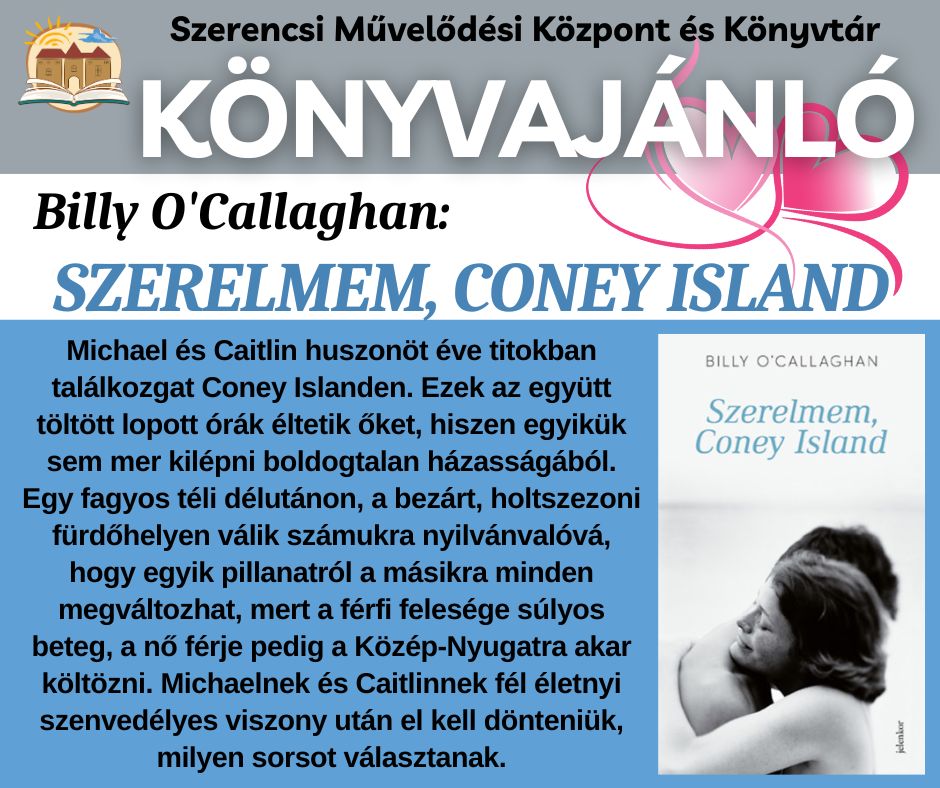 Szerencsi Művelődési Központ és Könyvtár

KÖNYVAJÁNLÓ

Billy O'Callaghan:

SZERELMEM, CONEY ISLAND

Michael és Caitlin huszonöt éve titokban találkozgat Coney Islanden. Ezek az együtt töltött lopott órák éltetik őket, hiszen egyikük sem mer kilépni boldogtalan házasságából. Egy fagyos téli délutánon, a bezárt, holtszezoni fürdőhelyen válik számukra nyilvánvalóvá, hogy egyik pillanatról a másikra minden megváltozhat, mert a férfi felesége súlyos beteg, a nő férje pedig a Közép-Nyugatra akar költözni. Michaelnek és Caitlinnek fél életnyi szenvedélyes viszony után el kell dönteniük, milyen sorsot választanak.

BILLY O'CALLAGHAN

Szerelmem, Coney Island

jelenkor